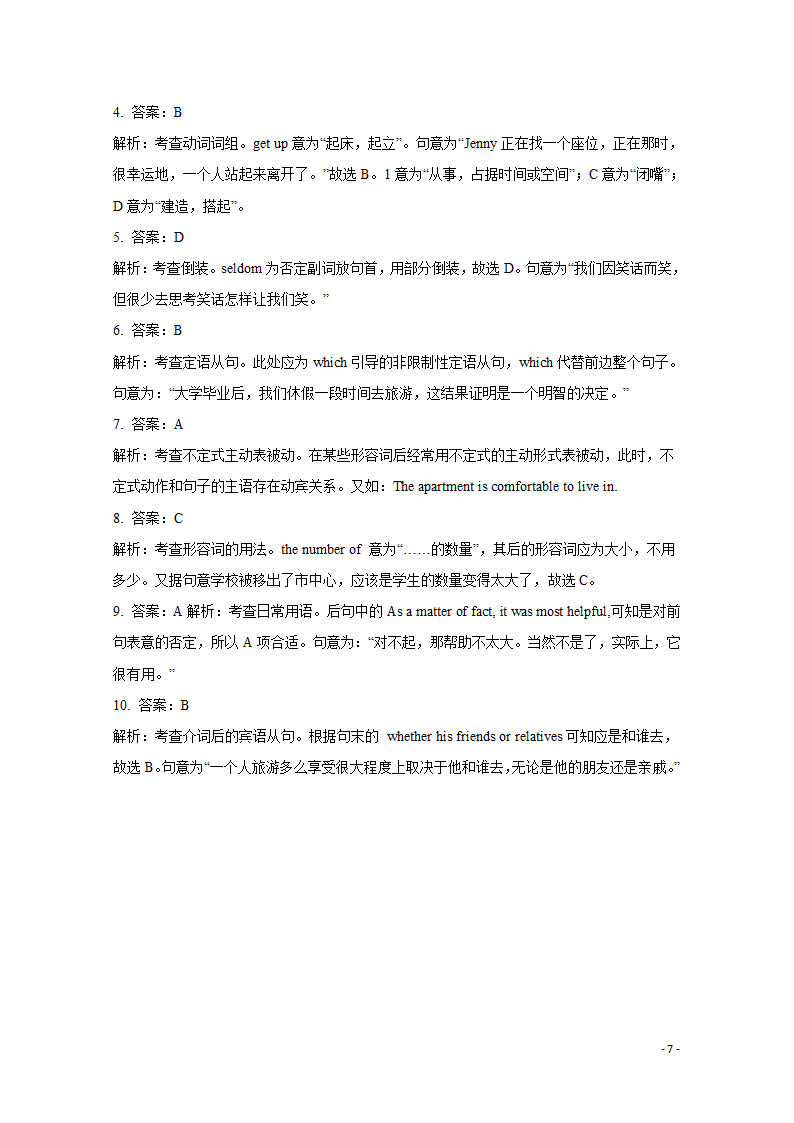 4. 答案：B

解析：考查动词词组。get up 意为“起床，起立”。句意为“Jenny 正在找一个座位，正在那时，很幸运地，一个人站起来离开了。”故选 B。1 意为“从事，占据时间或空间”；C 意为“闭嘴”；D 意为“建造，搭起”。

5. 答案：D

解析：考查倒装。seldom 为否定副词放句首，用部分倒装，故选 D。句意为“我们因笑话而笑，但很少去思考笑话怎样让我们笑。”

6. 答案：B

解析：考查定语从句。此处应为 which 引导的非限制性定语从句，which 代替前边整个句子。句意为：“大学毕业后，我们休假一段时间去旅游，这结果证明是一个明智的决定。”

7. 答案：A

解析：考查不定式主动表被动。在某些形容词后经常用不定式的主动形式表被动，此时，不定式动作和句子的主语存在动宾关系。又如：The apartment is comfortable to live in.

8. 答案：C

解析：考查形容词的用法。the number of 意为“……的数量”，其后的形容词应为大小，不用多少。又据句意学校被移出了市中心，应该是学生的数量变得太大了，故选 C。

9. 答案：A 解析：考查日常用语。后句中的 As a matter of fact, it was most helpful,可知是对前句表意的否定，所以 A 项合适。句意为：“对不起，那帮助不太大。当然不是了，实际上，它很有用。”

10. 答案：B

解析：考查介词后的宾语从句。根据句末的 whether his friends or relatives 可知应是和谁去，故选 B。句意为“一个人旅游多么享受很大程度上取决于他和谁去，无论是他的朋友还是亲戚。”

- 7 -